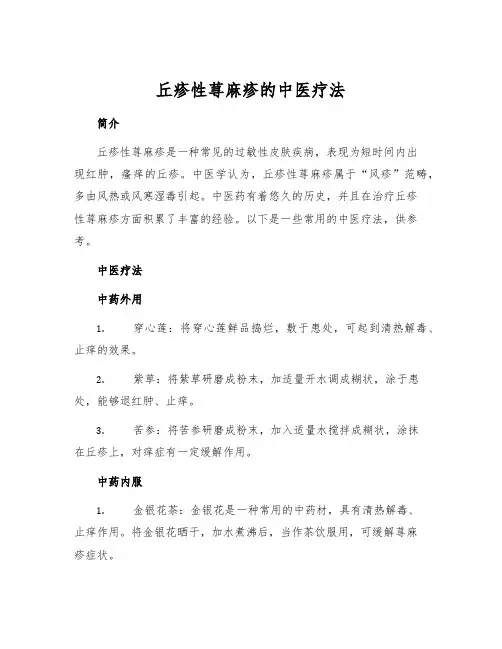 丘疹性荨麻疹的中医疗法

简介

丘疹性荨麻疹是一种常见的过敏性皮肤疾病，表现为短时间内出现红肿，瘙痒的丘疹。中医学认为，丘疹性荨麻疹属于“风疹”范畴，多由风热或风寒湿毒引起。中医药有着悠久的历史，并且在治疗丘疹性荨麻疹方面积累了丰富的经验。以下是一些常用的中医疗法，供参考。

中医疗法

中药外用

1. 穿心莲：将穿心莲鲜品捣烂，敷于患处，可起到清热解毒、止痒的效果。

2. 紫草：将紫草研磨成粉末，加适量开水调成糊状，涂于患处，能够退红肿、止痒。

3. 苦参：将苦参研磨成粉末，加入适量水搅拌成糊状，涂抹在丘疹上，对痒症有一定缓解作用。

中药内服

1. 金银花茶：金银花是一种常用的中药材，具有清热解毒、止痒作用。将金银花晒干，加水煮沸后，当作茶饮服用，可缓解荨麻疹症状。